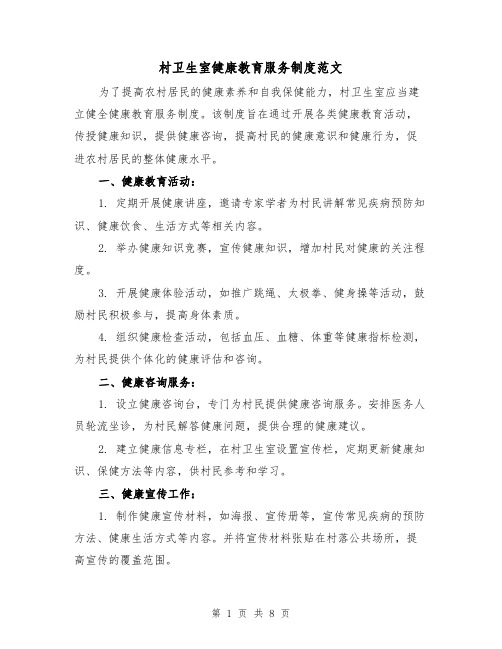 村卫生室健康教育服务制度范文

为了提高农村居民的健康素养和自我保健能力，村卫生室应当建立健全健康教育服务制度。该制度旨在通过开展各类健康教育活动，传授健康知识，提供健康咨询，提高村民的健康意识和健康行为，促进农村居民的整体健康水平。

一、健康教育活动：

1. 定期开展健康讲座，邀请专家学者为村民讲解常见疾病预防知识、健康饮食、生活方式等相关内容。

2. 举办健康知识竞赛，宣传健康知识，增加村民对健康的关注程度。

3. 开展健康体验活动，如推广跳绳、太极拳、健身操等活动，鼓励村民积极参与，提高身体素质。

4. 组织健康检查活动，包括血压、血糖、体重等健康指标检测，为村民提供个体化的健康评估和咨询。

二、健康咨询服务：

1. 设立健康咨询台，专门为村民提供健康咨询服务。安排医务人员轮流坐诊，为村民解答健康问题，提供合理的健康建议。

2. 建立健康信息专栏，在村卫生室设置宣传栏，定期更新健康知识、保健方法等内容，供村民参考和学习。

三、健康宣传工作：

1. 制作健康宣传材料，如海报、宣传册等，宣传常见疾病的预防方法、健康生活方式等内容。并将宣传材料张贴在村落公共场所，提高宣传的覆盖范围。

第 1 页 共 8 页